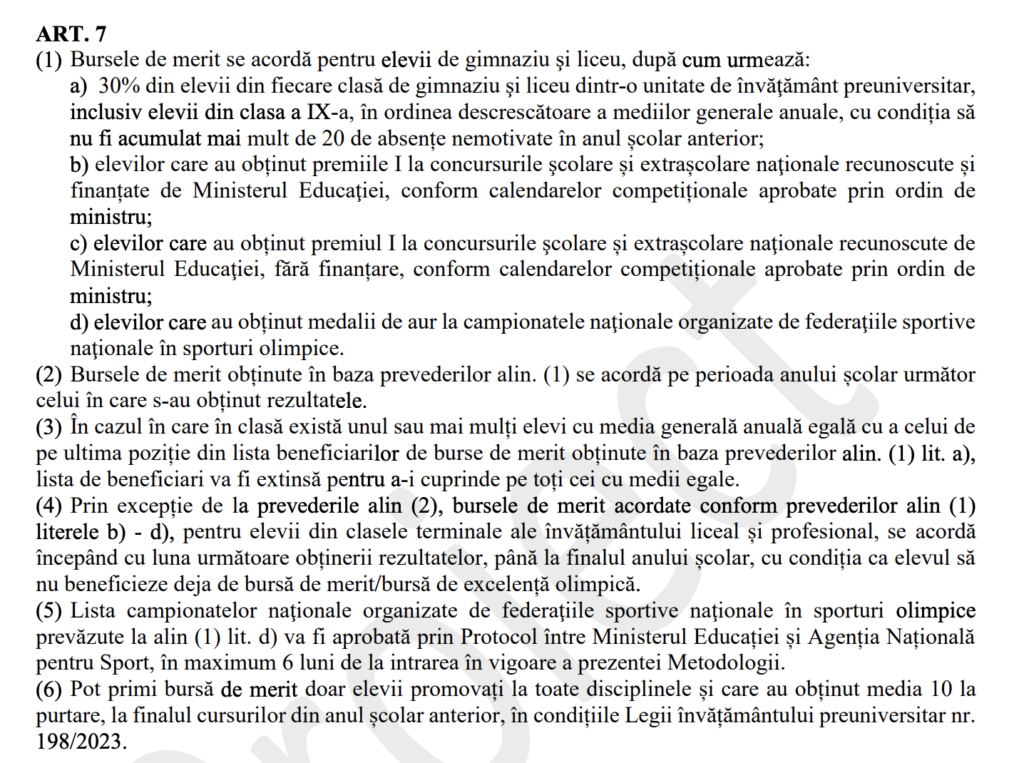 ART. 7
(1) Bursele de merit se acordă pentru elevii de gimnaziu și liceu, după cum urmează:
a) 30% din elevii din fiecare clasă de gimnaziu și liceu dintr-o unitate de învățământ preuniversitar, inclusiv elevii din clasa a IX-a, în ordinea descrescătoare a mediilor generale anuale, cu condiția să nu fi acumulat mai mult de 20 de absențe nemotivate în anul școlar anterior;
b) elevilor care au obținut premiile I la concursurile școlare și extrașcolare naționale recunoscute și finanțate de Ministerul Educației, conform calendarelor competiționale aprobate prin ordin de ministru;
c) elevilor care au obținut premiul I la concursurile școlare și extrașcolare naționale recunoscute de Ministerul Educației, fără finanțare, conform calendarelor competiționale aprobate prin ordin de ministru;
d) elevilor care au obținut medalii de aur la campionatele naționale organizate de federațiile sportive naționale în sporturi olimpice.
(2) Bursele de merit obținute în baza prevederilor alin. (1) se acordă pe perioada anului școlar următor celui în care s-au obținut rezultatele.
(3) În cazul în care în clasă există unul sau mai mulți elevi cu media generală anuală egală cu a celui de pe ultima poziție din lista beneficiarilor de burse de merit obținute în baza prevederilor alin. (1) lit. a), lista de beneficiari va fi extinsă pentru a-i cuprinde pe toți cei cu medii egale.
(4) Prin excepție de la prevederile alin (2), bursele de merit acordate conform prevederilor alin (1) literele b) - d), pentru elevii din clasele terminale ale învățământului liceal și profesional, se acordă începând cu luna următoare obținerii rezultatelor, până la finalul anului școlar, cu condiția ca elevul să nu beneficieze deja de bursă de merit/bursă de excelență olimpică.
(5) Lista campionatelor naționale organizate de federațiile sportive naționale în sporturi olimpice prevăzute la alin (1) lit. d) va fi aprobată prin Protocol între Ministerul Educației și Agenția Națională pentru Sport, în maximum 6 luni de la intrarea în vigoare a prezentei Metodologii.
(6) Pot primi bursă de merit doar elevii promovați la toate disciplinele și care au obținut media 10 la purtare, la finalul cursurilor din anul școlar anterior, în condițiile Legii învățământului preuniversitar nr. 198/2023.